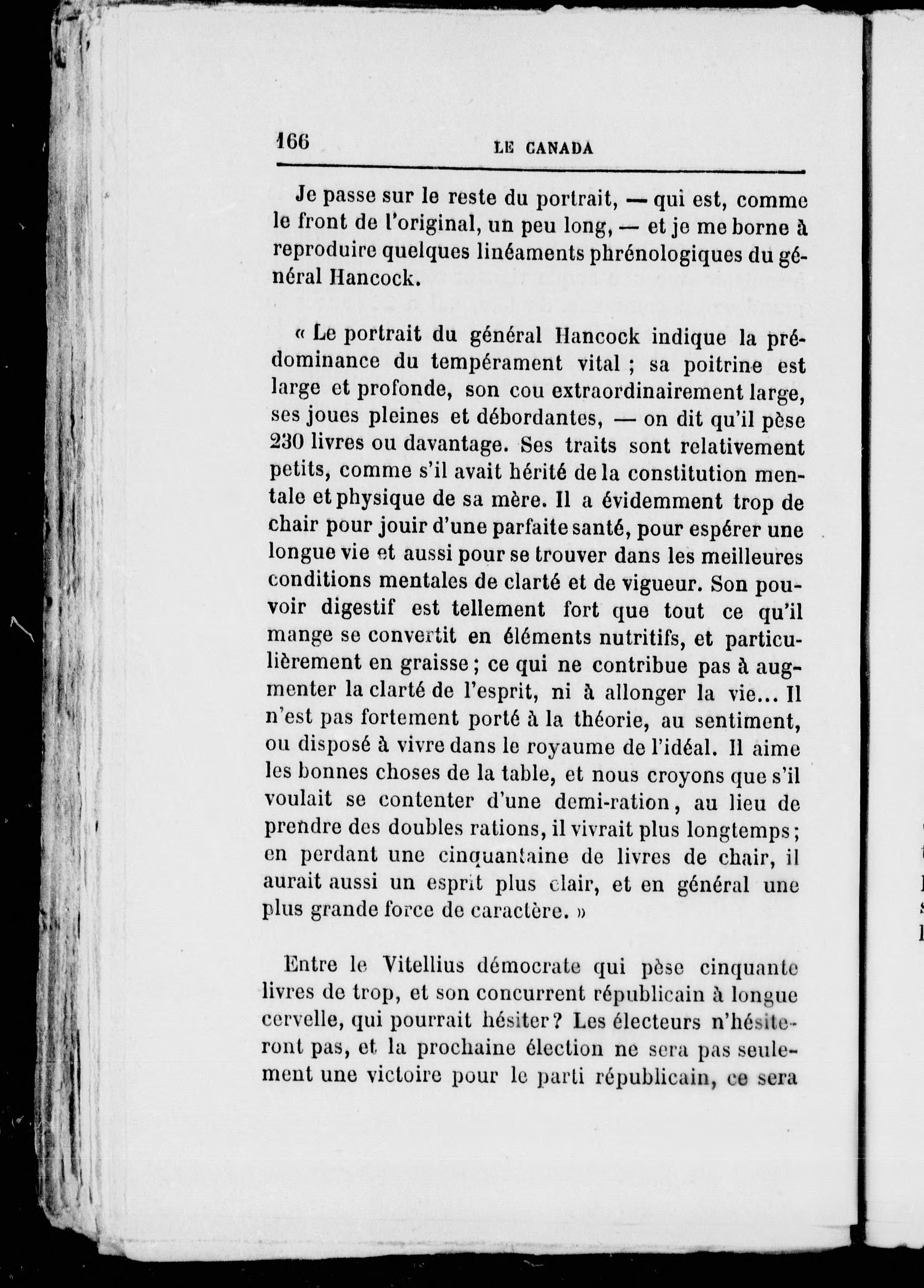 166 LE CANADA

Je passe sur le reste du portrait, — qui est, comme le front de l'original, un peu long, — et je me borne à reproduire quelques linéaments phrénologiques du général Hancock.

« Le portrait du général Hancock indique la prédominance du tempérament vital ; sa poitrine est large et profonde, son cou extraordinairement large, ses joues pleines et débordantes, — on dit qu'il pèse 230 livres ou davantage. Ses traits sont relativement petits, comme s'il avait hérité de la constitution mentale et physique de sa mère. Il a évidemment trop de chair pour jouir d'une parfaite santé, pour espérer une longue vie et aussi pour se trouver dans les meilleures conditions mentales de clarté et de vigueur. Son pouvoir digestif est tellement fort que tout ce qu'il mange se convertit en éléments nutritifs, et particulièrement en graisse ; ce qui ne contribue pas à augmenter la clarté de l'esprit, ni à allonger la vie... Il n'est pas fortement porté à la théorie, au sentiment, ou disposé à vivre dans le royaume de l'idéal. Il aime les bonnes choses de la table, et nous croyons que s'il voulait se contenter d'une demi-ration, au lieu de prendre des doubles rations, il vivrait plus longtemps ; en perdant une cinquantaine de livres de chair, il aurait aussi un esprit plus clair, et en général une plus grande force de caractère. »

Entre le Vitellius démocrate qui pèse cinquante livres de trop, et son concurrent républicain à longue cervelle, qui pourrait hésiter ? Les électeurs n'hésiteront pas, et la prochaine élection ne sera pas seulement une victoire pour le parti républicain, ce sera